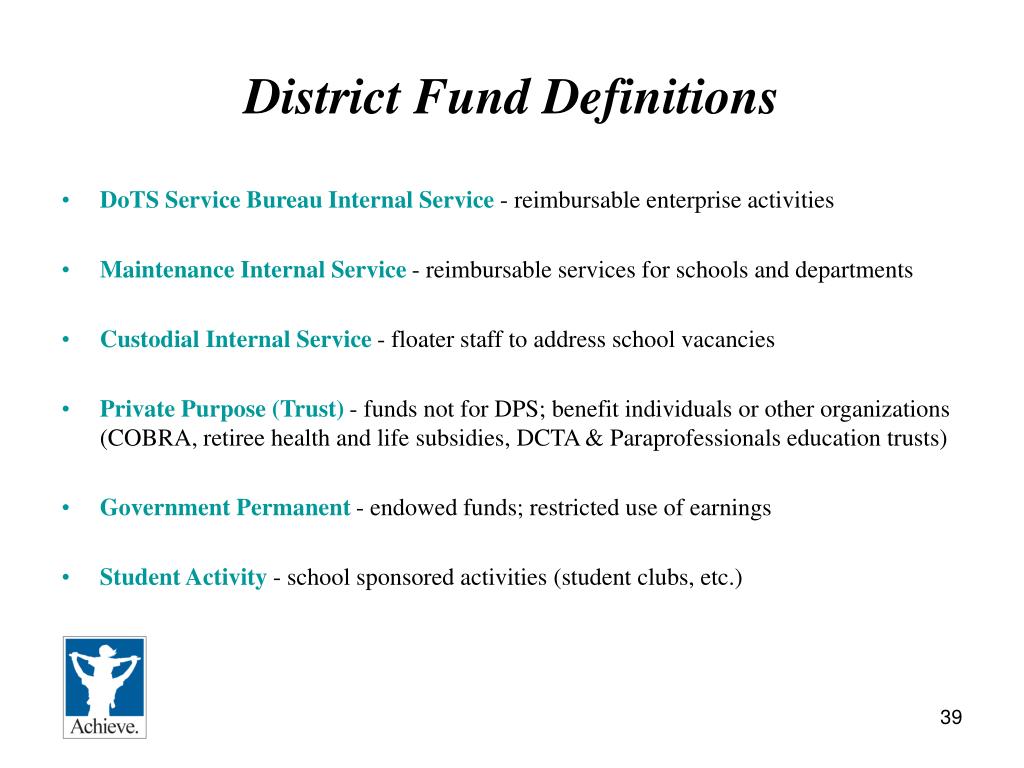 District Fund Definitions

• DoTS Service Bureau Internal Service - reimbursable enterprise activities

• Maintenance Internal Service - reimbursable services for schools and departments

• Custodial Internal Service - floater staff to address school vacancies

• Private Purpose (Trust) - funds not for DPS; benefit individuals or other organizations (COBRA, retiree health and life subsidies, DCTA & Paraprofessionals education trusts)

• Government Permanent - endowed funds; restricted use of earnings

• Student Activity - school sponsored activities (student clubs, etc.)

Achieve.

39